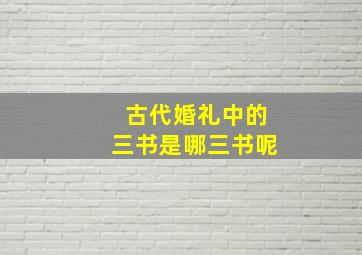 古代婚礼中的
三书是哪三书呢